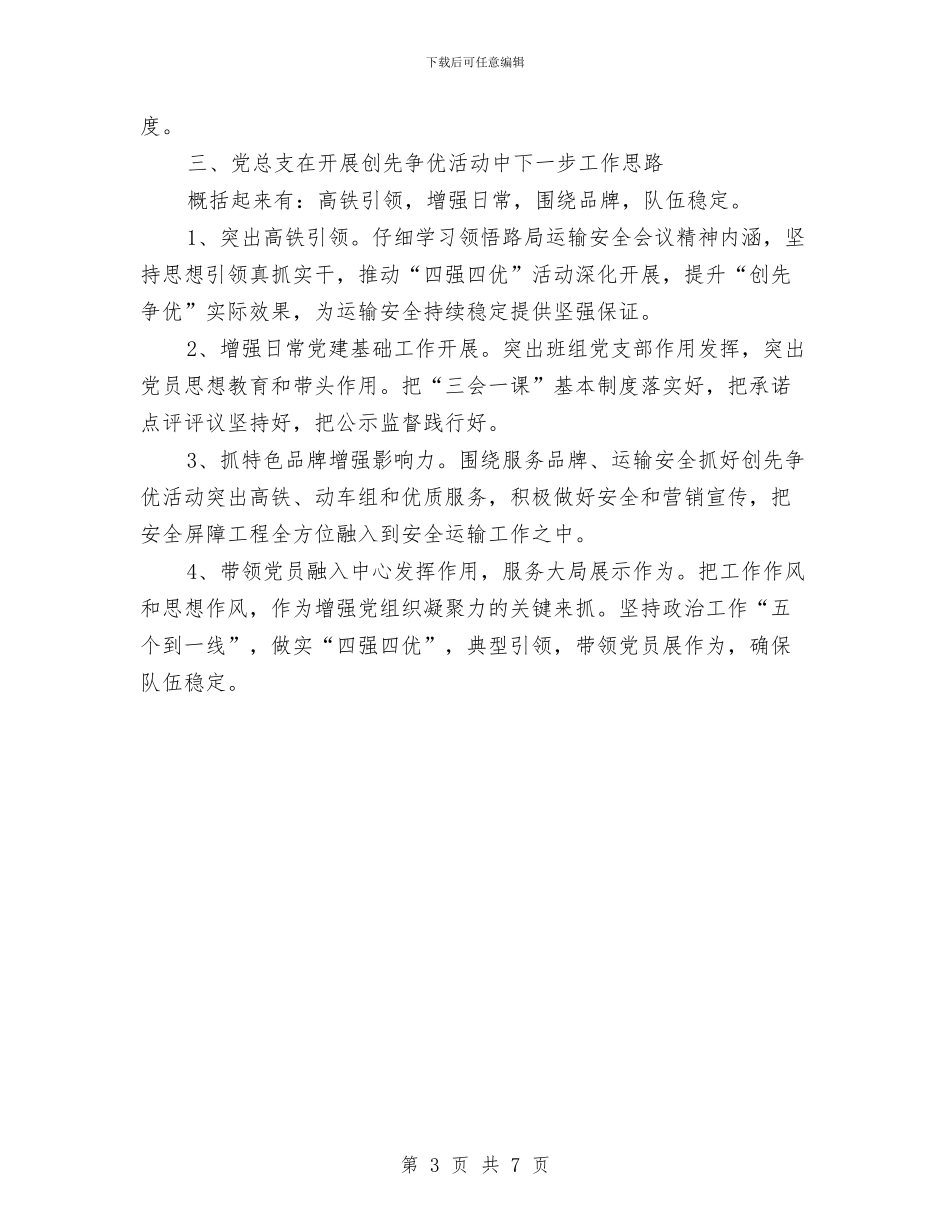 下载后可任意编辑

度。

三、党总支在开展创先争优活动中下一步工作思路

概括起来有：高铁引领，增强日常，围绕品牌，队伍稳定。

1、突出高铁引领。仔细学习领悟路局运输安全会议精神内涵，坚持思想引领真抓实干，推动“四强四优”活动深化开展，提升“创先争优”实际效果，为运输安全持续稳定提供坚强保证。

2、增强日常党建基础工作开展。突出班组党支部作用发挥，突出党员思想教育和带头作用。把“三会一课”基本制度落实好，把承诺点评评议坚持好，把公示监督践行好。

3、抓特色品牌增强影响力。围绕服务品牌、运输安全抓好创先争优活动突出高铁、动车组和优质服务，积极做好安全和营销宣传，把安全屏障工程全方位融入到安全运输工作之中。

4、带领党员融入中心发挥作用，服务大局展示作为。把工作作风和思想作风，作为增强党组织凝聚力的关键来抓。坚持政治工作“五个到一线”，做实“四强四优”，典型引领，带领党员展作为，确保队伍稳定。

第 3 页 共 7 页